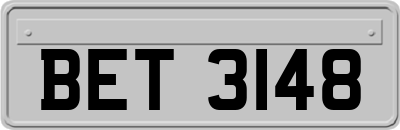 BET 3148